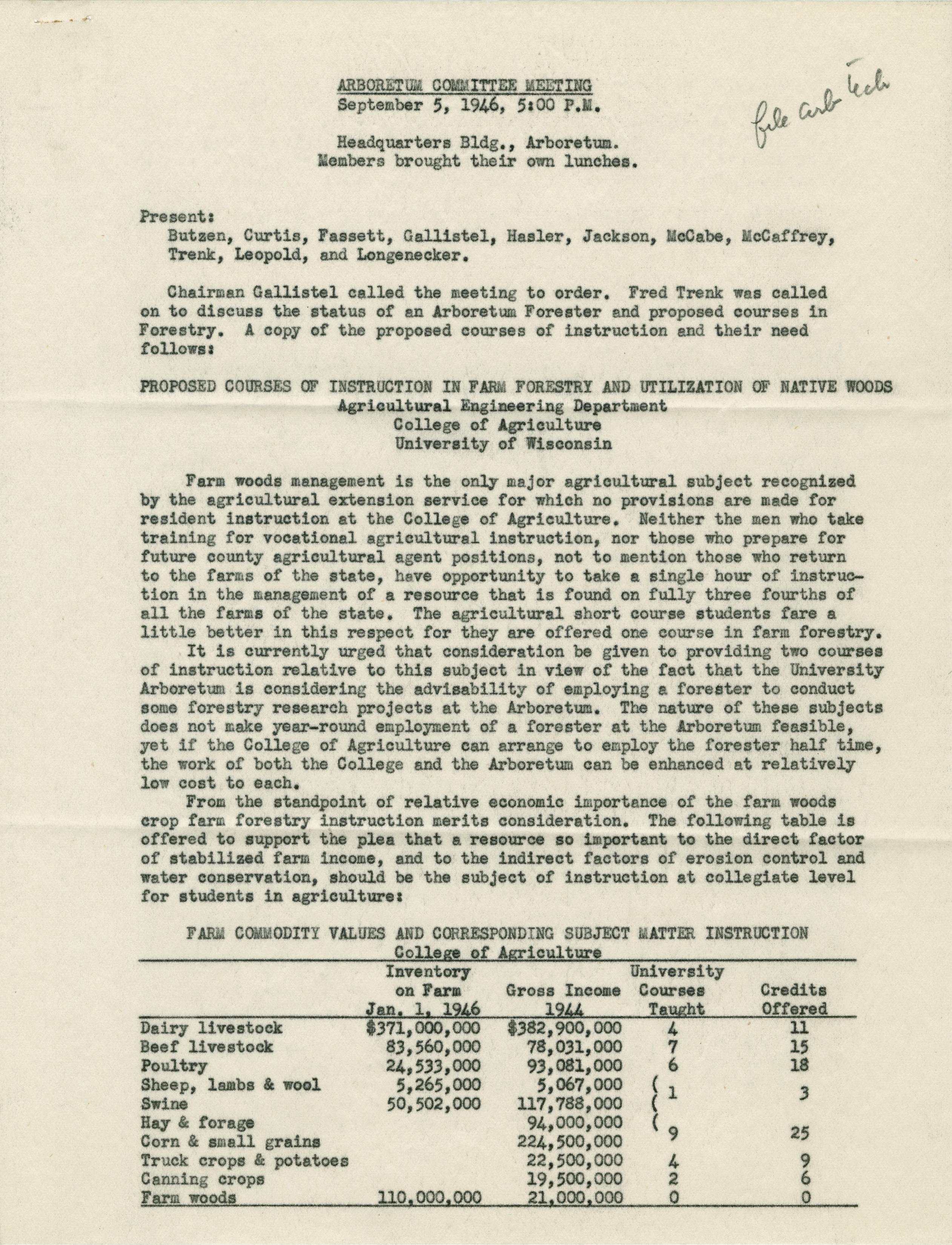 ARBORETUM COMMITTEE MEETING
September 5, 1946, 5:00 P.M.

file arb tech

Headquarters Bldg., Arboretum.
Members brought their own lunches.

Present:
Butzen, Curtis, Fassett, Gallistel, Hasler, Jackson, McCabe, McCaffrey, Trenk, Leopold, and Longenecker.

Chairman Gallistel called the meeting to order. Fred Trenk was called on to discuss the status of an Arboretum Forester and proposed courses in Forestry. A copy of the proposed courses of instruction and their need follows:

PROPOSED COURSES OF INSTRUCTION IN FARM FORESTRY AND UTILIZATION OF NATIVE WOODS
Agricultural Engineering Department
College of Agriculture
University of Wisconsin

Farm woods management is the only major agricultural subject recognized by the agricultural extension service for which no provisions are made for resident instruction at the College of Agriculture. Neither the men who take training for vocational agricultural instruction, nor those who prepare for future county agricultural agent positions, not to mention those who return to the farms of the state, have opportunity to take a single hour of instruction in the management of a resource that is found on fully three fourths of all the farms of the state. The agricultural short course students fare a little better in this respect for they are offered one course in farm forestry.

It is currently urged that consideration be given to providing two courses of instruction relative to this subject in view of the fact that the University Arboretum is considering the advisability of employing a forester to conduct some forestry research projects at the Arboretum. The nature of these subjects does not make year-round employment of a forester at the Arboretum feasible, yet if the College of Agriculture can arrange to employ the forester half time, the work of both the College and the Arboretum can be enhanced at relatively low cost to each.

From the standpoint of relative economic importance of the farm woods crop farm forestry instruction merits consideration. The following table is offered to support the plea that a resource so important to the direct factor of stabilized farm income, and to the indirect factors of erosion control and water conservation, should be the subject of instruction at collegiate level for students in agriculture:

FARM COMMODITY VALUES AND CORRESPONDING SUBJECT MATTER INSTRUCTION
College of Agriculture

| | Inventory on Farm Jan. 1, 1946 | Gross Income 1944 | University Courses Taught | Credits Offered |
|---|---|---|---|---|
| Dairy livestock | $371,000,000 | $382,900,000 | 4 | 11 |
| Beef livestock | 83,560,000 | 78,031,000 | 7 | 15 |
| Poultry | 24,533,000 | 93,081,000 | 6 | 18 |
| Sheep, lambs & wool | 5,265,000 | 5,067,000 | ( 1 | 3 |
| Swine | 50,502,000 | 117,788,000 | ( | |
| Hay & forage | | 94,000,000 | ( 9 | 25 |
| Corn & small grains | | 224,500,000 | | |
| Truck crops & potatoes | | 22,500,000 | 4 | 9 |
| Canning crops | | 19,500,000 | 2 | 6 |
| Farm woods | 110,000,000 | 21,000,000 | 0 | 0 |